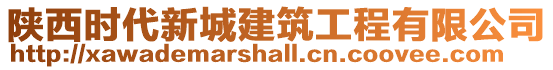 陕西时代新城建筑工程有限公司
http://xawademarshall.cn.coovee.com